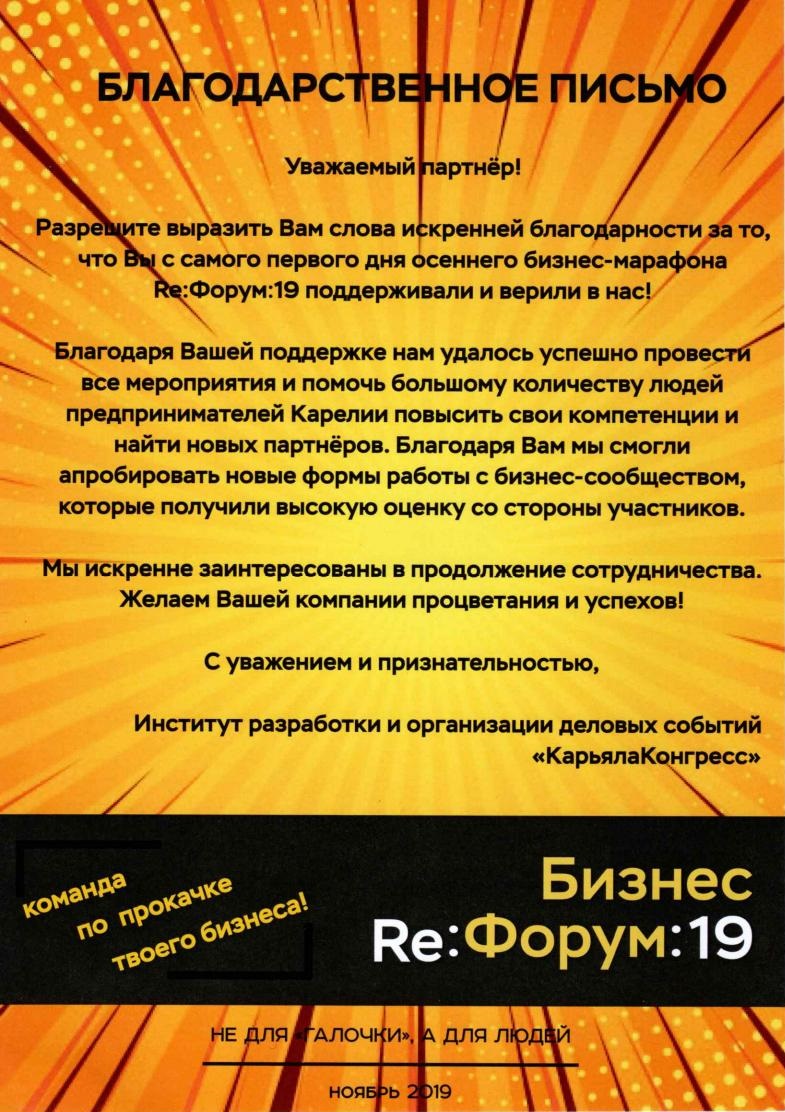 БЛАГОДАРСТВЕННОЕ ПИСЬМО

Уважаемый партнёр!

Разрешите выразить Вам слова искренней благодарности за то, что Вы с самого первого дня осеннего бизнес-марафона Re:Форум:19 поддерживали и верили в нас!

Благодаря Вашей поддержке нам удалось успешно провести все мероприятия и помочь большому количеству людей предпринимателей Карелии повысить свои компетенции и найти новых партнёров. Благодаря Вам мы смогли апробировать новые формы работы с бизнес-сообществом, которые получили высокую оценку со стороны участников.

Мы искренне заинтересованы в продолжение сотрудничества. Желаем Вашей компании процветания и успехов!

С уважением и признательностью,

Институт разработки и организации деловых событий «КарьялаКонгресс»

команда по прокачке твоего бизнеса!

Бизнес
Re:Форум:19

НЕ ДЛЯ «ГАЛОЧКИ», А ДЛЯ ЛЮДЕЙ

НОЯБРЬ 2019